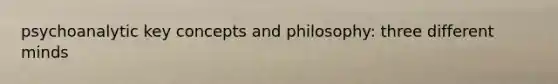 psychoanalytic key concepts and philosophy: three different minds